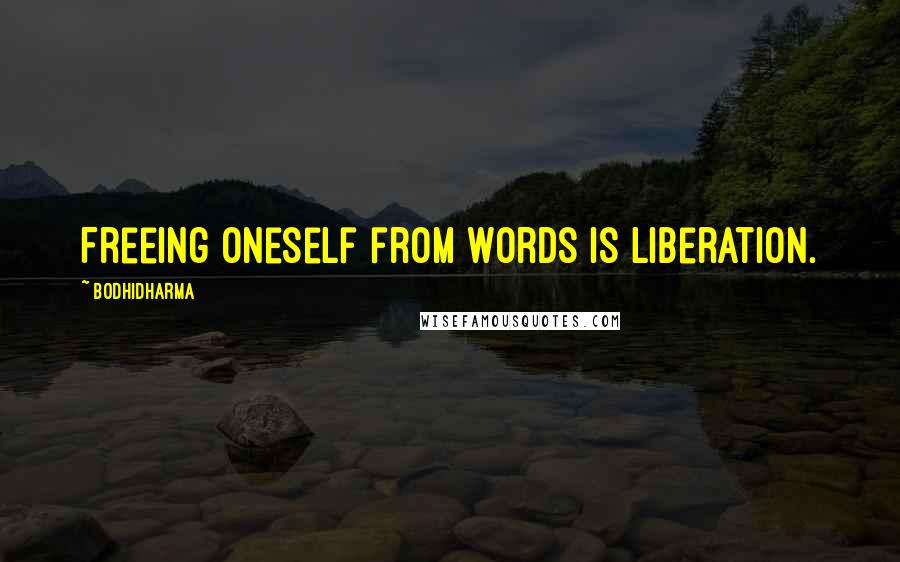 FREEING ONESELF FROM WORDS IS LIBERATION.

~ BODHIDHARMA

WISEFAMOUSQUOTES.COM